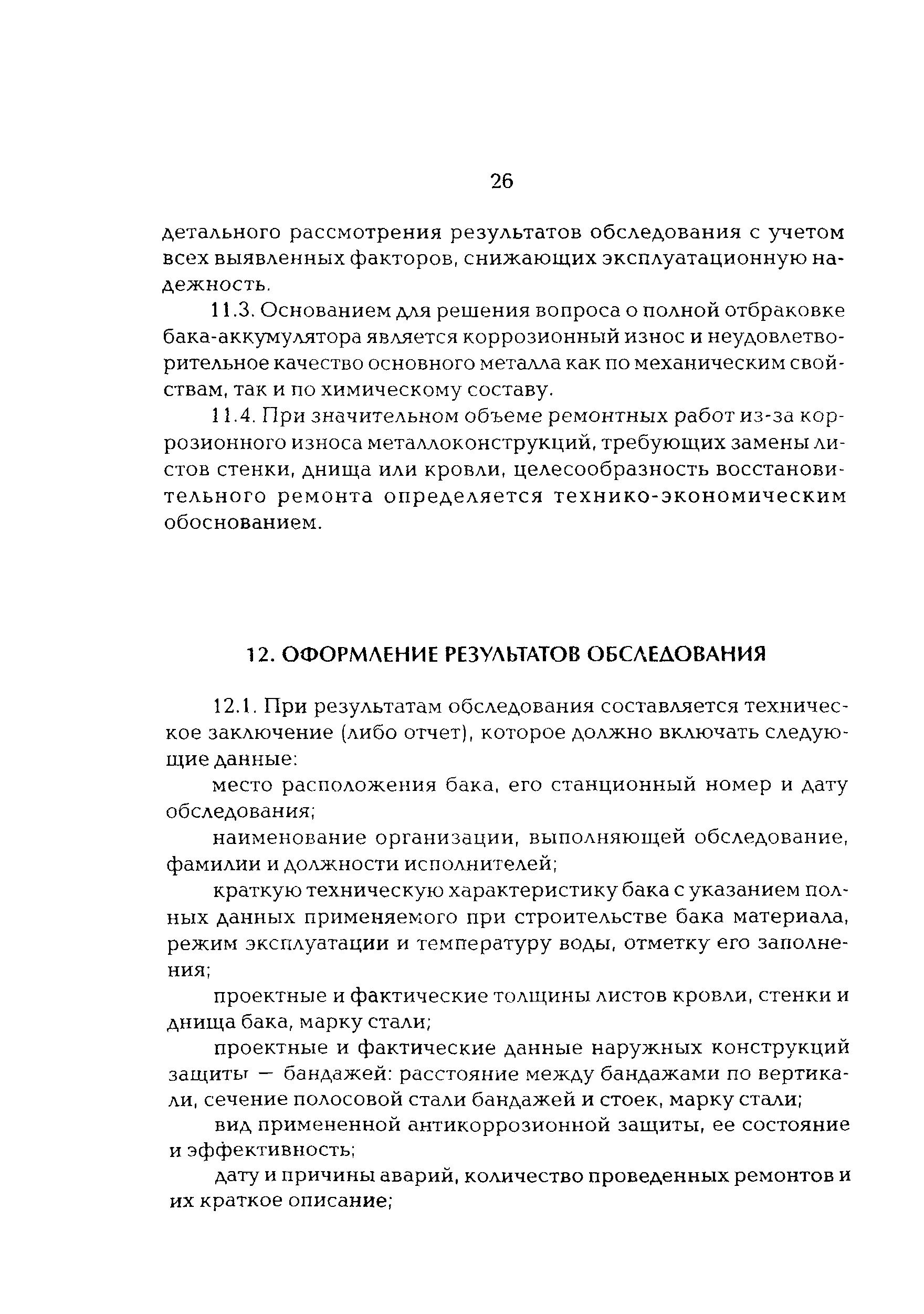 26

детального рассмотрения результатов обследования с учетом всех выявленных факторов, снижающих эксплуатационную надежность.

11.3. Основанием для решения вопроса о полной отбраковке бака-аккумулятора является коррозионный износ и неудовлетворительное качество основного металла как по механическим свойствам, так и по химическому составу.

11.4. При значительном объеме ремонтных работ из-за коррозионного износа металлоконструкций, требующих замены листов стенки, днища или кровли, целесообразность восстановительного ремонта определяется технико-экономическим обоснованием.

12. ОФОРМЛЕНИЕ РЕЗУЛЬТАТОВ ОБСЛЕДОВАНИЯ

12.1. При результатам обследования составляется техническое заключение (либо отчет), которое должно включать следующие данные:

место расположения бака, его станционный номер и дату обследования;

наименование организации, выполняющей обследование, фамилии и должности исполнителей;

краткую техническую характеристику бака с указанием полных данных применяемого при строительстве бака материала, режим эксплуатации и температуру воды, отметку его заполнения;

проектные и фактические толщины листов кровли, стенки и днища бака, марку стали;

проектные и фактические данные наружных конструкций защиты — бандажей: расстояние между бандажами по вертикали, сечение полосовой стали бандажей и стоек, марку стали;

вид примененной антикоррозионной защиты, ее состояние и эффективность;

дату и причины аварий, количество проведенных ремонтов и их краткое описание;